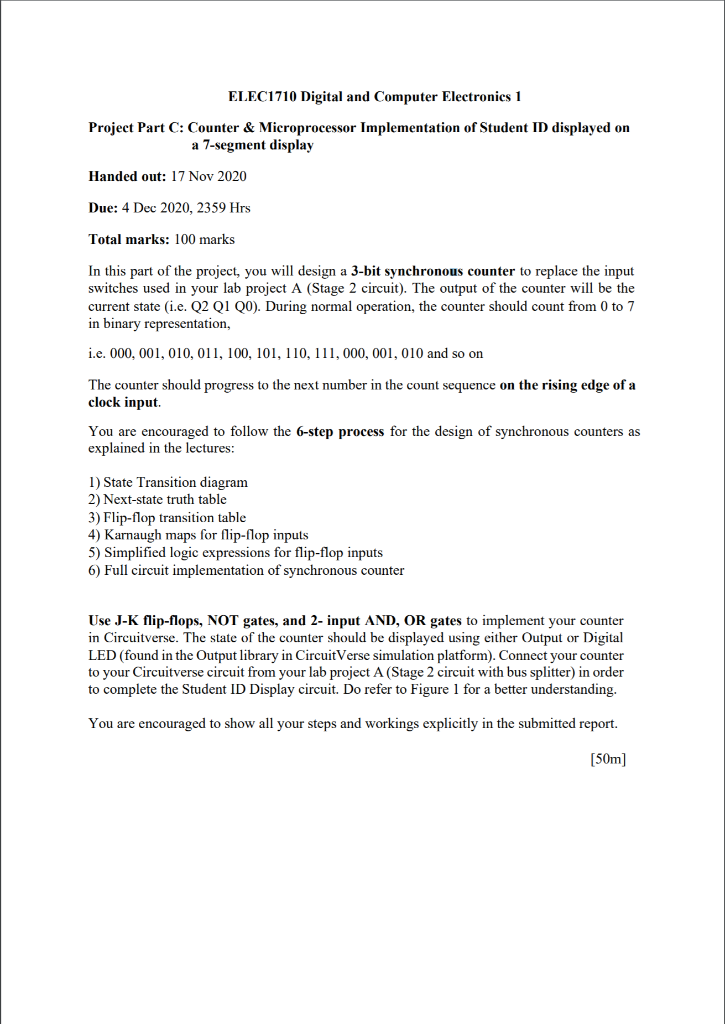 ELEC1710 Digital and Computer Electronics 1

Project Part C: Counter & Microprocessor Implementation of Student ID displayed on a 7-segment display

Handed out: 17 Nov 2020

Due: 4 Dec 2020, 2359 Hrs

Total marks: 100 marks

In this part of the project, you will design a 3-bit synchronous counter to replace the input switches used in your lab project A (Stage 2 circuit). The output of the counter will be the current state (i.e. Q2 Q1 Q0). During normal operation, the counter should count from 0 to 7 in binary representation,

i.e. 000, 001, 010, 011, 100, 101, 110, 111, 000, 001, 010 and so on

The counter should progress to the next number in the count sequence on the rising edge of a clock input.

You are encouraged to follow the 6-step process for the design of synchronous counters as explained in the lectures:

1) State Transition diagram
2) Next-state truth table
3) Flip-flop transition table
4) Karnaugh maps for flip-flop inputs
5) Simplified logic expressions for flip-flop inputs
6) Full circuit implementation of synchronous counter

Use J-K flip-flops, NOT gates, and 2- input AND, OR gates to implement your counter in Circuitverse. The state of the counter should be displayed using either Output or Digital LED (found in the Output library in CircuitVerse simulation platform). Connect your counter to your Circuitverse circuit from your lab project A (Stage 2 circuit with bus splitter) in order to complete the Student ID Display circuit. Do refer to Figure 1 for a better understanding.

You are encouraged to show all your steps and workings explicitly in the submitted report.

[50m]